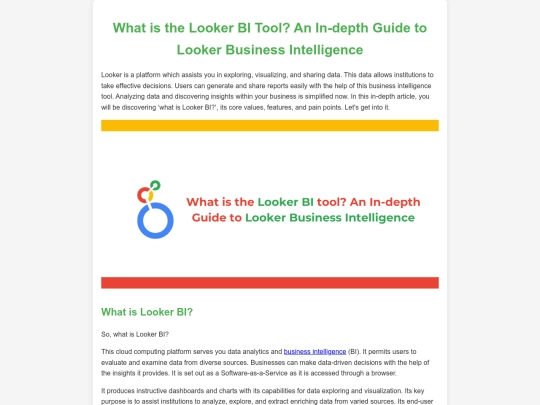 What is the Looker BI Tool? An In-depth Guide to Looker Business Intelligence

Looker is a platform which assists you in exploring, visualizing, and sharing data. This data allows institutions to take effective decisions. Users can generate and share reports easily with the help of this business intelligence tool. Analyzing data and discovering insights within your business is simplified now. In this in-depth article, you will be discovering 'what is Looker BI?', its core values, features, and pain points. Let's get into it.

What is the Looker BI tool? An In-depth Guide to Looker Business Intelligence

What is Looker BI?

So, what is Looker BI?

This cloud computing platform serves you data analytics and business intelligence (BI). It permits users to evaluate and examine data from diverse sources. Businesses can make data-driven decisions with the help of the insights it provides. It is set out as a Software-as-a-Service as it is accessed through a browser.

It produces instructive dashboards and charts with its capabilities for data exploring and visualization. Its key purpose is to assist institutions to analyze, explore, and extract enriching data from varied sources. Its end-user